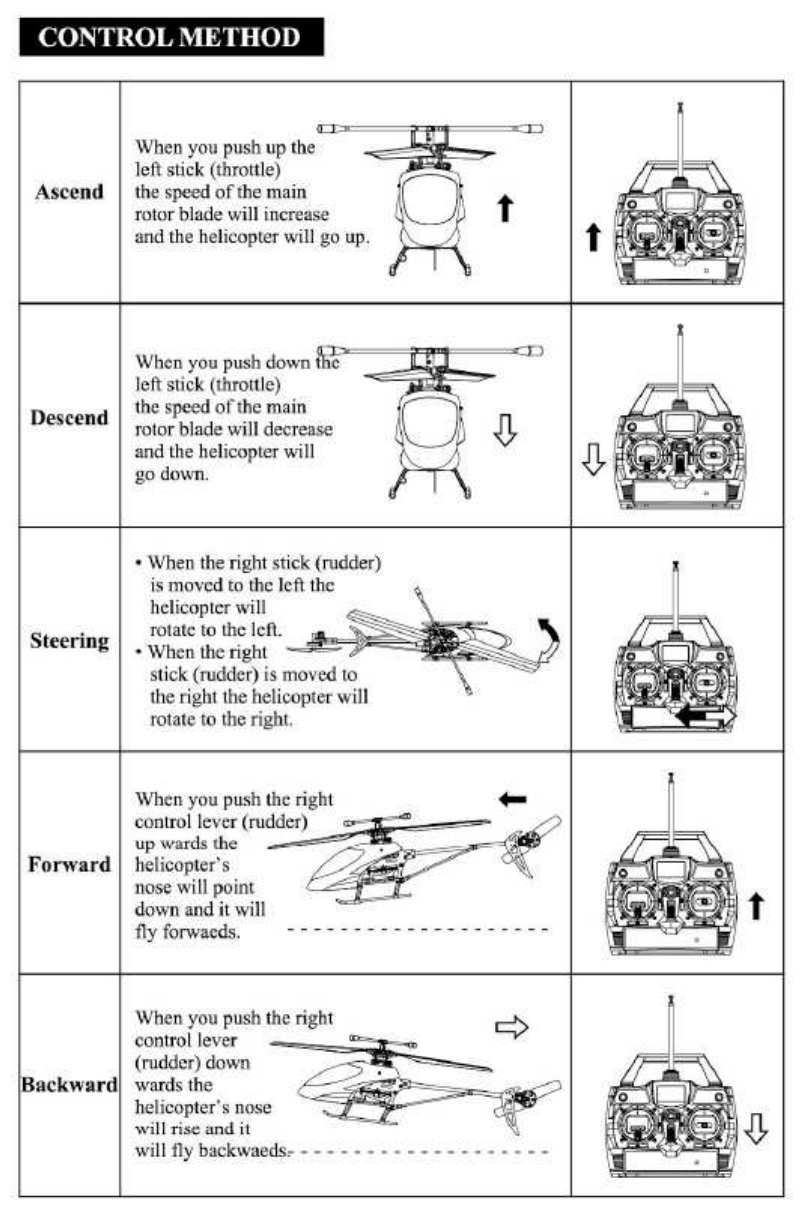 CONTROL METHOD

| | | |
|---|---|---|
| Ascend | When you push up the left stick (throttle) the speed of the main rotor blade will increase and the helicopter will go up. | |
| Descend | When you push down the left stick (throttle) the speed of the main rotor blade will decrease and the helicopter will go down. | |
| Steering | • When the right stick (rudder) is moved to the left the helicopter will rotate to the left. • When the right stick (rudder) is moved to the right the helicopter will rotate to the right. | |
| Forward | When you push the right control lever (rudder) up wards the helicopter's nose will point down and it will fly forwaeds. | |
| Backward | When you push the right control lever (rudder) down wards the helicopter's nose will rise and it will fly backwaeds. | |